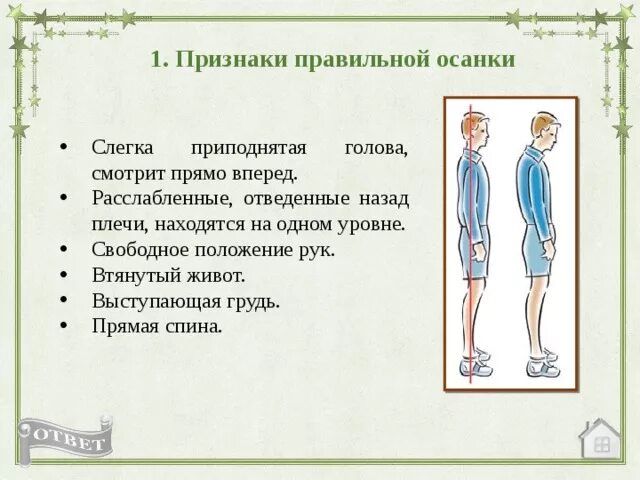 1. Признаки правильной осанки

• Слегка приподнятая голова, смотрит прямо вперед.
• Расслабленные, отведенные назад плечи, находятся на одном уровне.
• Свободное положение рук.
• Втянутый живот.
• Выступающая грудь.
• Прямая спина.

ОТВЕТ